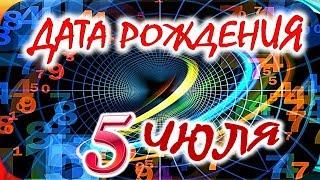 ДАТА РОЖДЕНИЯ
5 июля